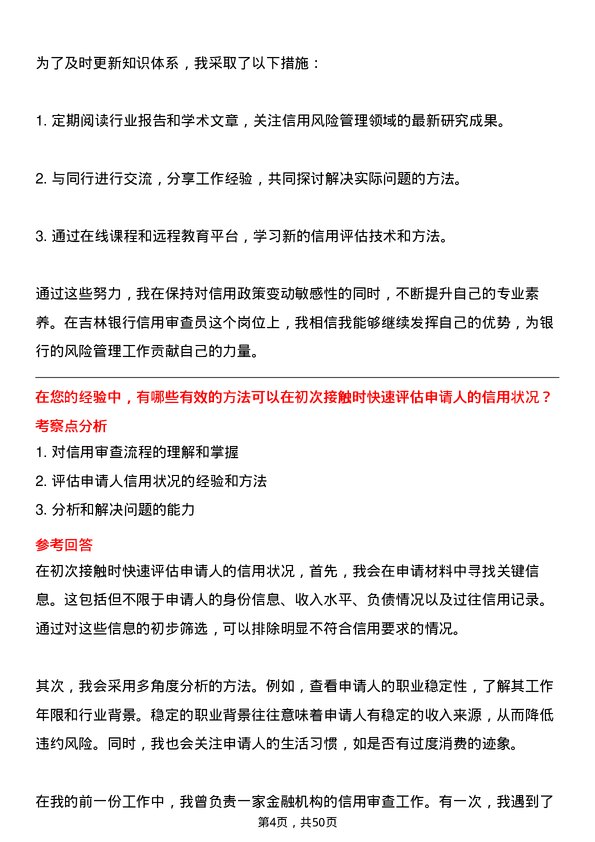 为了及时更新知识体系，我采取了以下措施：

1. 定期阅读行业报告和学术文章，关注信用风险管理领域的最新研究成果。

2. 与同行进行交流，分享工作经验，共同探讨解决实际问题的方法。

3. 通过在线课程和远程教育平台，学习新的信用评估技术和方法。

通过这些努力，我在保持对信用政策变动敏感性的同时，不断提升自己的专业素养。在吉林银行信用审查员这个岗位上，我相信我能够继续发挥自己的优势，为银行的风险管理工作贡献自己的力量。

在您的经验中，有哪些有效的方法可以在初次接触时快速评估申请人的信用状况？

考察点分析

1. 对信用审查流程的理解和掌握

2. 评估申请人信用状况的经验和方法

3. 分析和解决问题的能力

参考回答

在初次接触时快速评估申请人的信用状况，首先，我会在申请材料中寻找关键信息。这包括但不限于申请人的身份信息、收入水平、负债情况以及过往信用记录。通过对这些信息的初步筛选，可以排除明显不符合信用要求的情况。

其次，我会采用多角度分析的方法。例如，查看申请人的职业稳定性，了解其工作年限和行业背景。稳定的职业背景往往意味着申请人有稳定的收入来源，从而降低违约风险。同时，我也会关注申请人的生活习惯，如是否有过度消费的迹象。

在我的前一份工作中，我曾负责一家金融机构的信用审查工作。有一次，我遇到了

第4页，共50页